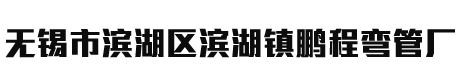 无锡市滨湖区滨湖镇鹏程弯管厂